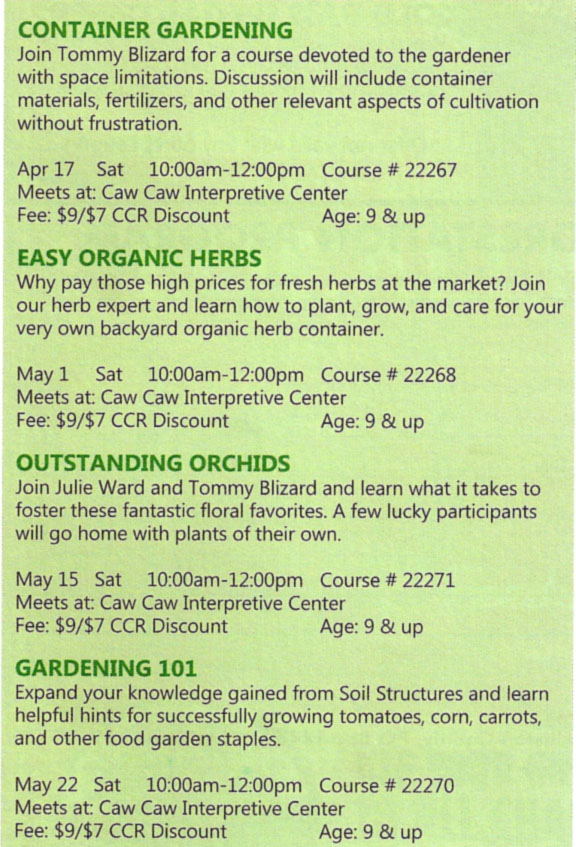 CONTAINER GARDENING
Join Tommy Blizard for a course devoted to the gardener with space limitations. Discussion will include container materials, fertilizers, and other relevant aspects of cultivation without frustration.

Apr 17 Sat 10:00am-12:00pm Course # 22267
Meets at: Caw Caw Interpretive Center
Fee: \$9/\$7 CCR Discount Age: 9 & up

EASY ORGANIC HERBS
Why pay those high prices for fresh herbs at the market? Join our herb expert and learn how to plant, grow, and care for your very own backyard organic herb container.

May 1 Sat 10:00am-12:00pm Course # 22268
Meets at: Caw Caw Interpretive Center
Fee: \$9/\$7 CCR Discount Age: 9 & up

OUTSTANDING ORCHIDS
Join Julie Ward and Tommy Blizard and learn what it takes to foster these fantastic floral favorites. A few lucky participants will go home with plants of their own.

May 15 Sat 10:00am-12:00pm Course # 22271
Meets at: Caw Caw Interpretive Center
Fee: \$9/\$7 CCR Discount Age: 9 & up

GARDENING 101
Expand your knowledge gained from Soil Structures and learn helpful hints for successfully growing tomatoes, corn, carrots, and other food garden staples.

May 22 Sat 10:00am-12:00pm Course # 22270
Meets at: Caw Caw Interpretive Center
Fee: \$9/\$7 CCR Discount Age: 9 & up